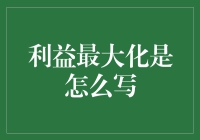 利益最大化是怎么写